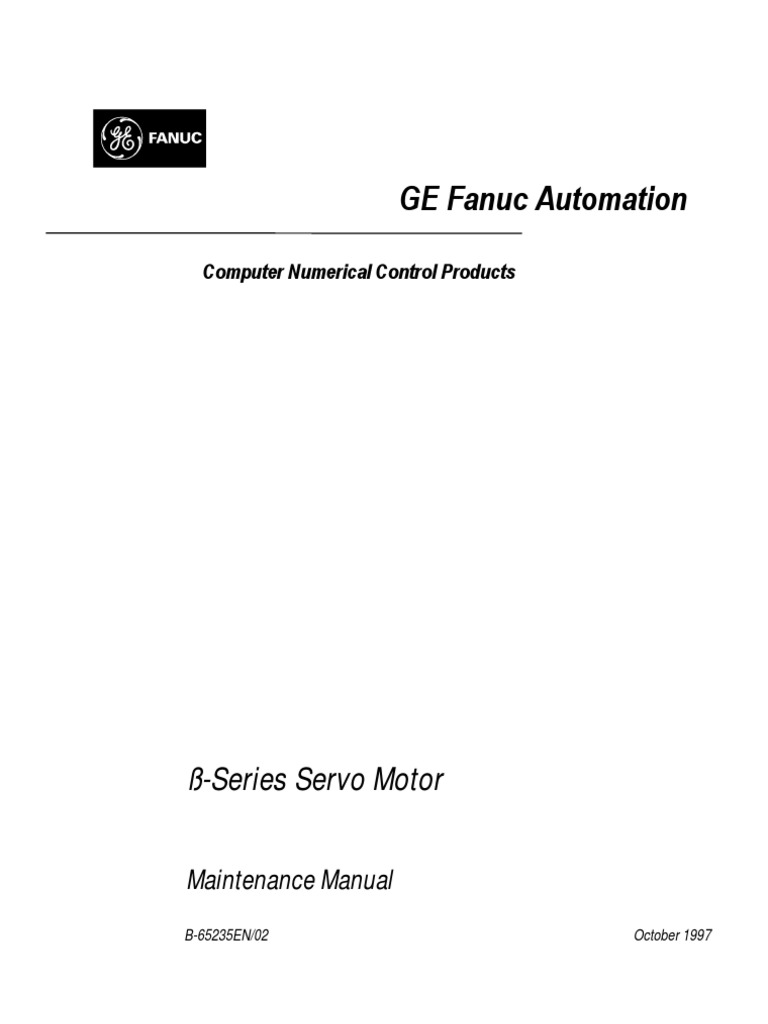 GE FANUC

GE Fanuc Automation

Computer Numerical Control Products

ß-Series Servo Motor

Maintenance Manual

B-65235EN/02

October 1997